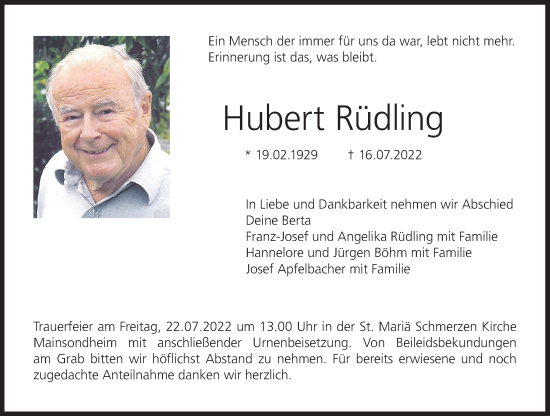 Ein Mensch der immer für uns da war, lebt nicht mehr.
Erinnerung ist das, was bleibt.

Hubert Rüdling

* 19.02.1929 † 16.07.2022

In Liebe und Dankbarkeit nehmen wir Abschied
Deine Berta
Franz-Josef und Angelika Rüdling mit Familie
Hannelore und Jürgen Böhm mit Familie
Josef Apfelbacher mit Familie

Trauerfeier am Freitag, 22.07.2022 um 13.00 Uhr in der St. Mariä Schmerzen Kirche Mainsondheim mit anschließender Urnenbeisetzung. Von Beileidsbekundungen am Grab bitten wir höflichst Abstand zu nehmen. Für bereits erwiesene und noch zugedachte Anteilnahme danken wir herzlich.